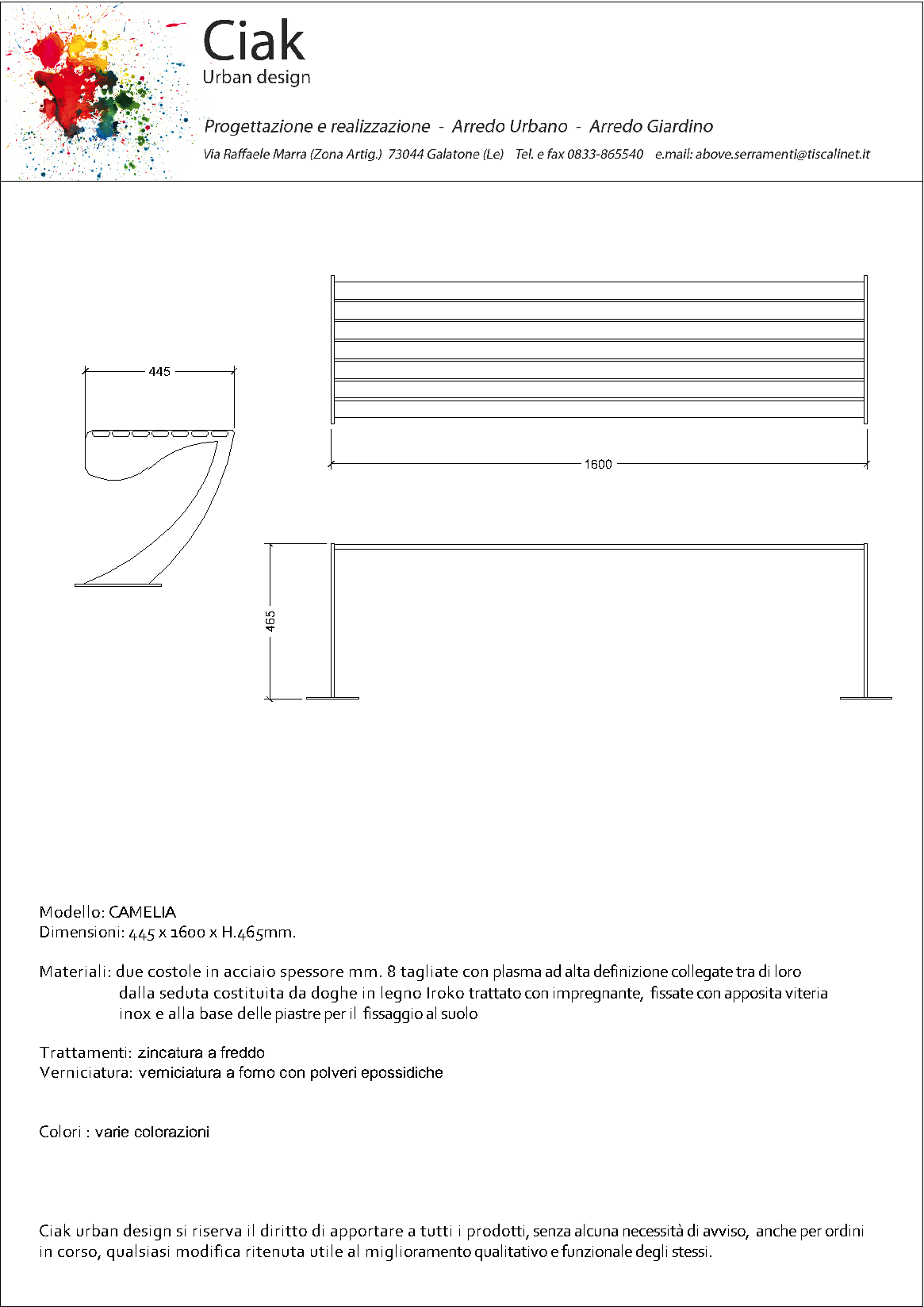 Ciak
Urban design

Progettazione e realizzazione - Arredo Urbano - Arredo Giardino

Via Raffaele Marra (Zona Artig.) 73044 Galatone (Le) Tel. e fax 0833-865540 e.mail: above.serramenti@tiscalinet.it

445

1600

465

Modello: CAMELIA
Dimensioni: 445 x 1600 x H.465mm.

Materiali: due costole in acciaio spessore mm. 8 tagliate con plasma ad alta definizione collegate tra di loro dalla seduta costituita da doghe in legno Iroko trattato con impregnante, fissate con apposita viteria inox e alla base delle piastre per il fissaggio al suolo

Trattamenti: zincatura a freddo
Verniciatura: verniciatura a forno con polveri epossidiche

Colori : varie colorazioni

Ciak urban design si riserva il diritto di apportare a tutti i prodotti, senza alcuna necessità di avviso, anche per ordini in corso, qualsiasi modifica ritenuta utile al miglioramento qualitativo e funzionale degli stessi.